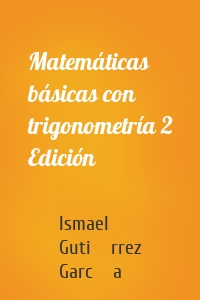 Matemáticas básicas con trigonometría 2 Edición

Ismael
Guti rrez
Garc a